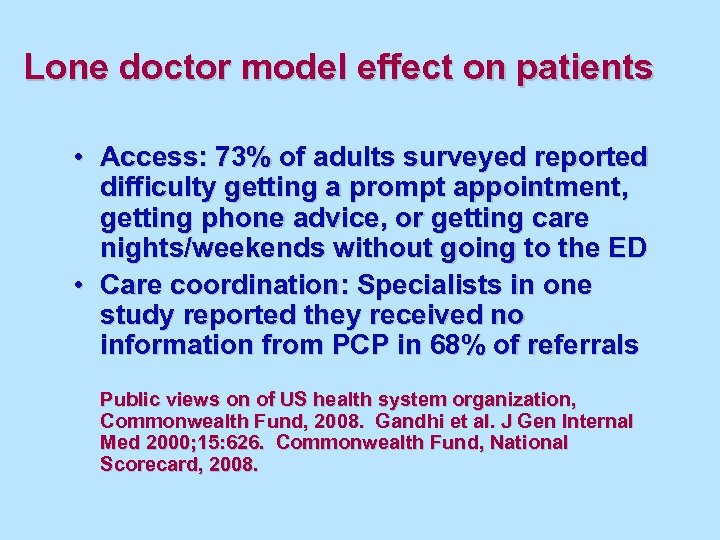 Lone doctor model effect on patients

• Access: 73% of adults surveyed reported difficulty getting a prompt appointment, getting phone advice, or getting care nights/weekends without going to the ED
• Care coordination: Specialists in one study reported they received no information from PCP in 68% of referrals

Public views on of US health system organization, Commonwealth Fund, 2008. Gandhi et al. J Gen Internal Med 2000;15:626. Commonwealth Fund, National Scorecard, 2008.